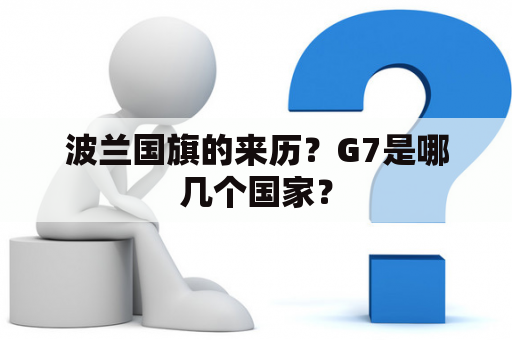 波兰国旗的来历？G7是哪几个国家？